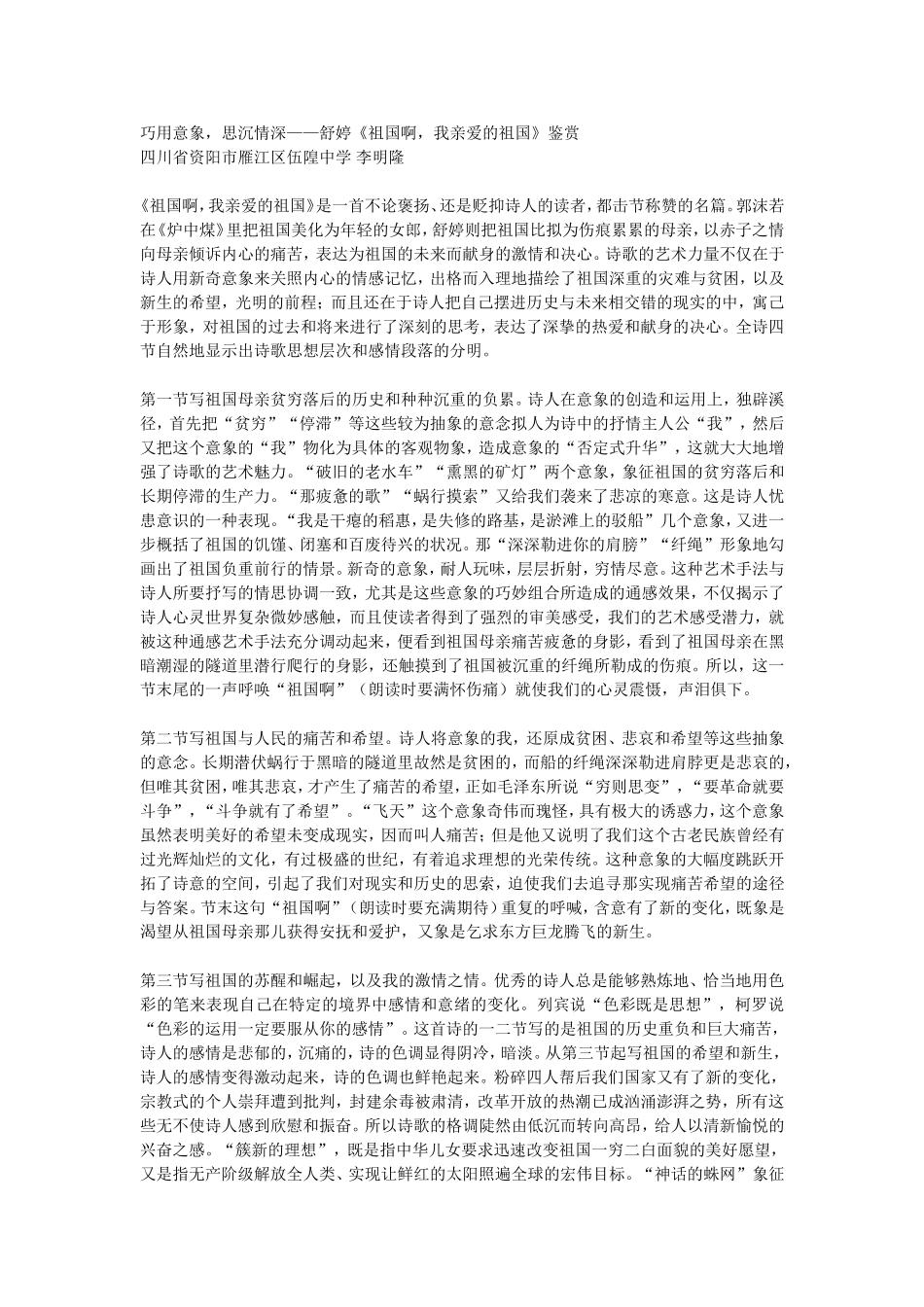 巧用意象，思沉情深——舒婷《祖国啊，我亲爱的祖国》鉴赏
四川省资阳市雁江区伍隍中学 李明隆

《祖国啊，我亲爱的祖国》是一首不论褒扬、还是贬抑诗人的读者，都击节称赞的名篇。郭沫若在《炉中煤》里把祖国美化为年轻的女郎，舒婷则把祖国比拟为伤痕累累的母亲，以赤子之情向母亲倾诉内心的痛苦，表达为祖国的未来而献身的激情和决心。诗歌的艺术力量不仅在于诗人用新奇意象来关照内心的情感记忆，出格而入理地描绘了祖国深重的灾难与贫困，以及新生的希望，光明的前程；而且还在于诗人把自己摆进历史与未来相交错的现实的中，寓己于形象，对祖国的过去和将来进行了深刻的思考，表达了深挚的热爱和献身的决心。全诗四节自然地显示出诗歌思想层次和感情段落的分明。

第一节写祖国母亲贫穷落后的历史和种种沉重的负累。诗人在意象的创造和运用上，独辟溪径，首先把“贫穷”“停滞”等这些较为抽象的意念拟人为诗中的抒情主人公“我”，然后又把这个意象的“我”物化为具体的客观物象，造成意象的“否定式升华”，这就大大地增强了诗歌的艺术魅力。“破旧的老水车”“熏黑的矿灯”两个意象，象征祖国的贫穷落后和长期停滞的生产力。“那疲惫的歌”“蜗行摸索”又给我们袭来了悲凉的寒意。这是诗人忧患意识的一种表现。“我是干瘪的稻惠，是失修的路基，是淤滩上的驳船”几个意象，又进一步概括了祖国的饥馑、闭塞和百废待兴的状况。那“深深勒进你的肩膀”“纤绳”形象地勾画出了祖国负重前行的情景。新奇的意象，耐人玩味，层层折射，穷情尽意。这种艺术手法与诗人所要抒写的情思协调一致，尤其是这些意象的巧妙组合所造成的通感效果，不仅揭示了诗人心灵世界复杂微妙感触，而且使读者得到了强烈的审美感受，我们的艺术感受潜力，就被这种通感艺术手法充分调动起来，便看到祖国母亲痛苦疲惫的身影，看到了祖国母亲在黑暗潮湿的隧道里潜行爬行的身影，还触摸到了祖国被沉重的纤绳所勒成的伤痕。所以，这一节末尾的一声呼唤“祖国啊”（朗读时要满怀伤痛）就使我们的心灵震慑，声泪俱下。

第二节写祖国与人民的痛苦和希望。诗人将意象的我，还原成贫困、悲哀和希望等这些抽象的意念。长期潜伏蜗行于黑暗的隧道里故然是贫困的，而船的纤绳深深勒进肩膀更是悲哀的，但唯其贫困，唯其悲哀，才产生了痛苦的希望，正如毛泽东所说“穷则思变”，“要革命就要斗争”，“斗争就有了希望”。“飞天”这个意象奇伟而瑰怪，具有极大的诱惑力，这个意象虽然表明美好的希望未变成现实，因而叫人痛苦；但是他又说明了我们这个古老民族曾经有过光辉灿烂的文化，有过极盛的世纪，有着追求理想的光荣传统。这种意象的大幅度跳跃开拓了诗意的空间，引起了我们对现实和历史的思索，迫使我们去追寻那实现痛苦希望的途径与答案。节末这句“祖国啊”（朗读时要充满期待）重复的呼喊，含意有了新的变化，既象是渴望从祖国母亲那儿获得安抚和爱护，又象是乞求东方巨龙腾飞的新生。

第三节写祖国的苏醒和崛起，以及我的激情之情。优秀的诗人总是能够熟炼地、恰当地用色彩的笔来表现自己在特定的境界中感情和意绪的变化。列宾说“色彩既是思想”，柯罗说“色彩的运用一定要服从你的感情”。这首诗的一二节写的是祖国的历史重负和巨大痛苦，诗人的感情是悲郁的，沉痛的，诗的色调显得阴冷，暗淡。从第三节起写祖国的希望和新生，诗人的感情变得激动起来，诗的色调也鲜艳起来。粉碎四人帮后我们国家又有了新的变化，宗教式的个人崇拜遭到批判，封建余毒被肃清，改革开放的热潮已成汹涌澎湃之势，所有这些无不使诗人感到欣慰和振奋。所以诗歌的格调陡然由低沉而转向高昂，给人以清新愉悦的兴奋之感。“簇新的理想”，既是指中华儿女要求迅速改变祖国一穷二白面貌的美好愿望，又是指无产阶级解放全人类、实现让鲜红的太阳照遍全球的宏伟目标。“神话的蛛网”象征